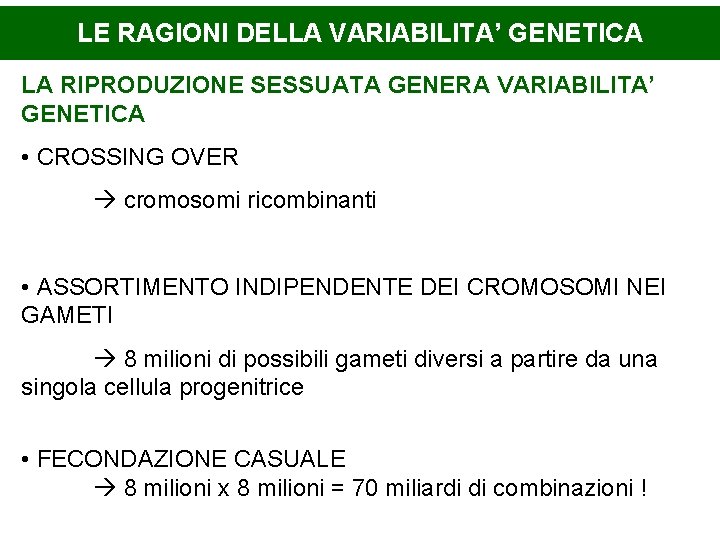 LE RAGIONI DELLA VARIABILITA’ GENETICA

LA RIPRODUZIONE SESSUATA GENERA VARIABILITA’ GENETICA

• CROSSING OVER

→ cromosomi ricombinanti

• ASSORTIMENTO INDIPENDENTE DEI CROMOSOMI NEI GAMETI

→ 8 milioni di possibili gameti diversi a partire da una singola cellula progenitrice

• FECONDAZIONE CASUALE
→ 8 milioni x 8 milioni = 70 miliardi di combinazioni !